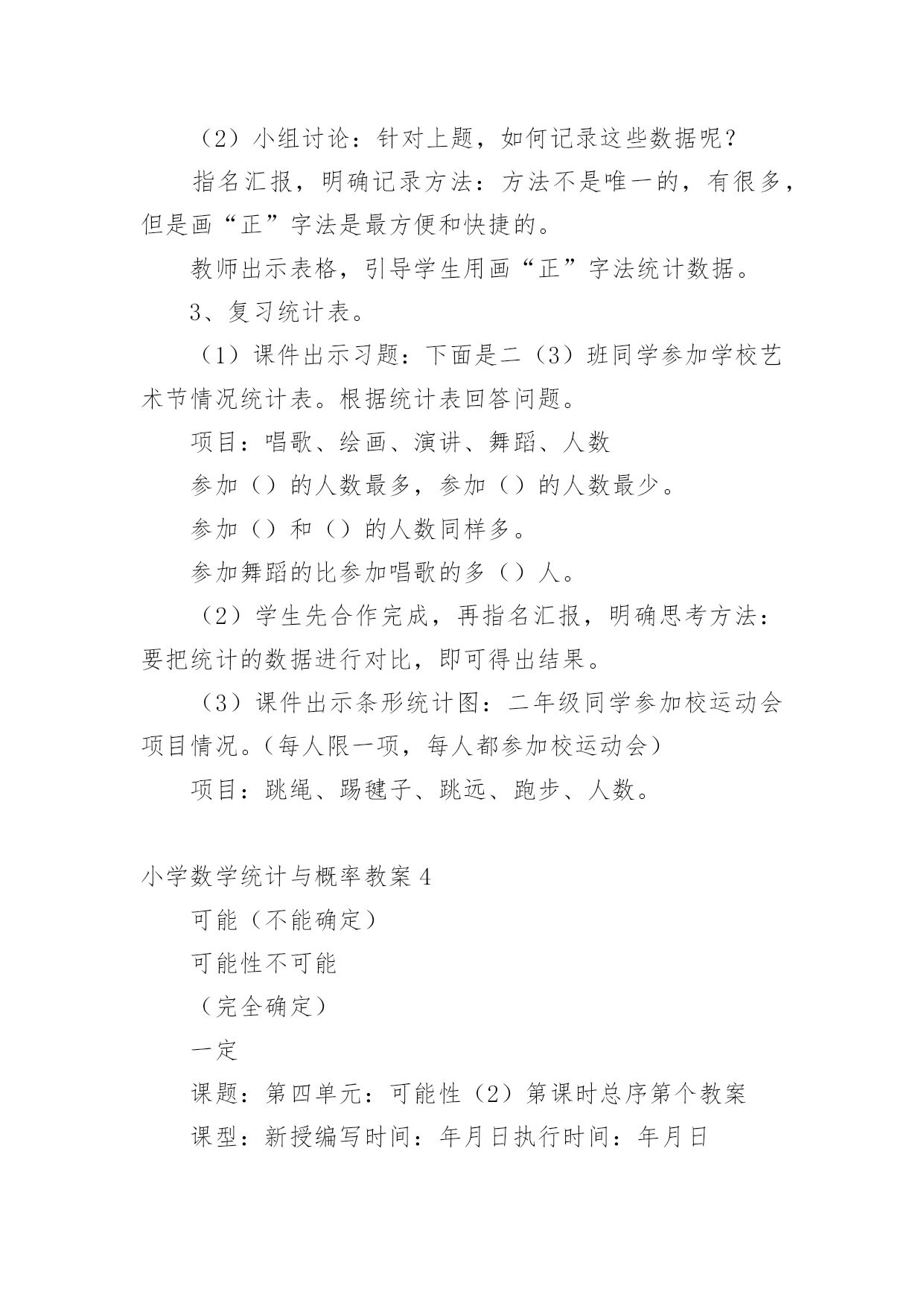 （2）小组讨论：针对上题，如何记录这些数据呢？

指名汇报，明确记录方法：方法不是唯一的，有很多，但是画“正”字法是最方便和快捷的。

教师出示表格，引导学生用画“正”字法统计数据。

3、复习统计表。

（1）课件出示习题：下面是二（3）班同学参加学校艺术节情况统计表。根据统计表回答问题。

项目：唱歌、绘画、演讲、舞蹈、人数

参加（）的人数最多，参加（）的人数最少。

参加（）和（）的人数同样多。

参加舞蹈的比参加唱歌的多（）人。

（2）学生先合作完成，再指名汇报，明确思考方法：要把统计的数据进行对比，即可得出结果。

（3）课件出示条形统计图：二年级同学参加校运动会项目情况。（每人限一项，每人都参加校运动会）

项目：跳绳、踢毽子、跳远、跑步、人数。

小学数学统计与概率教案4

可能（不能确定）

可能性不可能

（完全确定）

一定

课题：第四单元：可能性（2）第课时总序第个教案

课型：新授编写时间：年月日执行时间：年月日